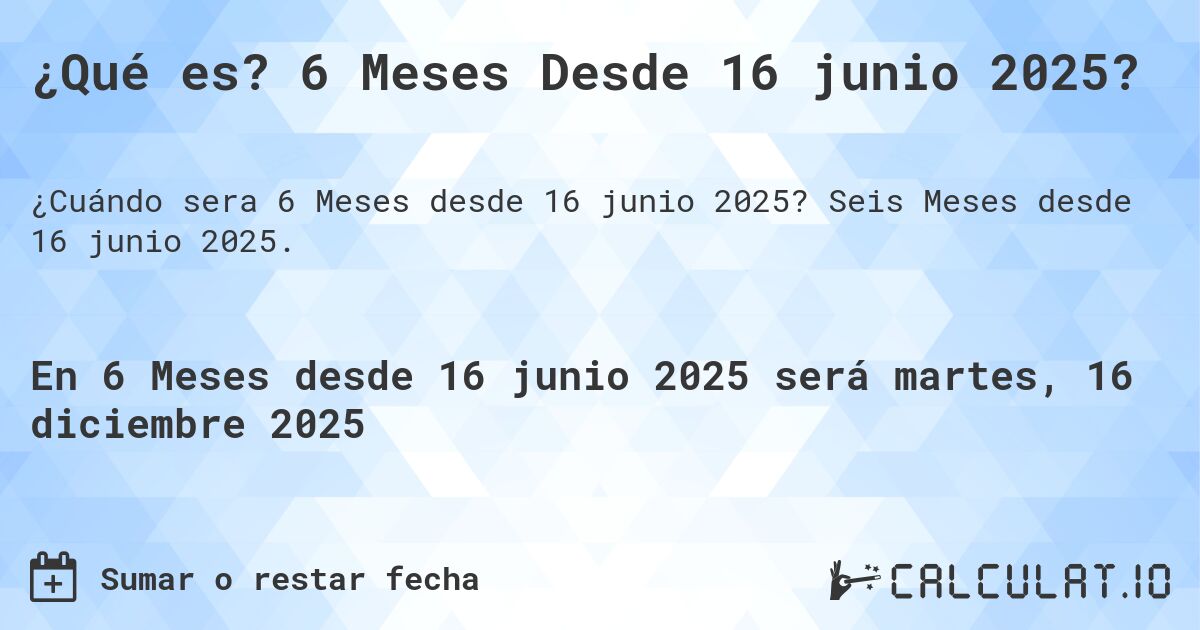 ¿Qué es? 6 Meses Desde 16 junio 2025?

¿Cuándo sera 6 Meses desde 16 junio 2025? Seis Meses desde 16 junio 2025.

En 6 Meses desde 16 junio 2025 será martes, 16 diciembre 2025

Sumar o restar fecha

CALCULAT.IO